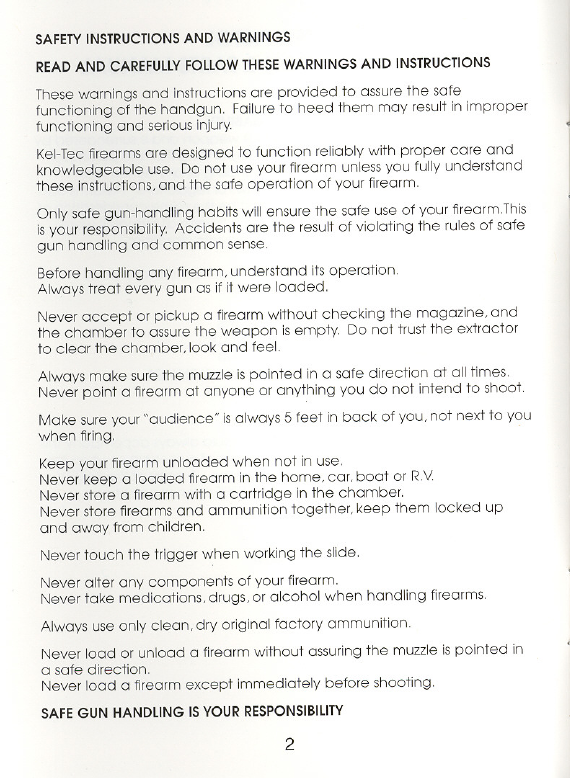 SAFETY INSTRUCTIONS AND WARNINGS

READ AND CAREFULLY FOLLOW THESE WARNINGS AND INSTRUCTIONS

These warnings and instructions are provided to assure the safe functioning of the handgun. Failure to heed them may result in improper functioning and serious injury.

Kel-Tec firearms are designed to function reliably with proper care and knowledgeable use. Do not use your firearm unless you fully understand these instructions, and the safe operation of your firearm.

Only safe gun-handling habits will ensure the safe use of your firearm.This is your responsibility. Accidents are the result of violating the rules of safe gun handling and common sense.

Before handling any firearm, understand its operation.
Always treat every gun as if it were loaded.

Never accept or pickup a firearm without checking the magazine, and the chamber to assure the weapon is empty. Do not trust the extractor to clear the chamber, look and feel.

Always make sure the muzzle is pointed in a safe direction at all times.
Never point a firearm at anyone or anything you do not intend to shoot.

Make sure your "audience" is always 5 feet in back of you, not next to you when firing.

Keep your firearm unloaded when not in use.
Never keep a loaded firearm in the home, car, boat or R.V.
Never store a firearm with a cartridge in the chamber.
Never store firearms and ammunition together, keep them locked up and away from children.

Never touch the trigger when working the slide.

Never alter any components of your firearm.
Never take medications, drugs, or alcohol when handling firearms.

Always use only clean, dry original factory ammunition.

Never load or unload a firearm without assuring the muzzle is pointed in a safe direction.
Never load a firearm except immediately before shooting.

SAFE GUN HANDLING IS YOUR RESPONSIBILITY

2